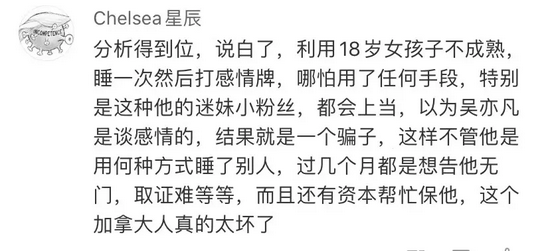 INCOMPETENCE

Chelsea 星辰

分析得到位，说白了，利用18岁女孩子不成熟，睡一次然后打感情牌，哪怕用了任何手段，特别是这种他的迷妹小粉丝，都会上当，以为吴亦凡是谈感情的，结果就是一个骗子，这样不管他是用何种方式睡了别人，过几个月都是想告他无门，取证难等等，而且还有资本帮忙保他，这个加拿大人真的太坏了